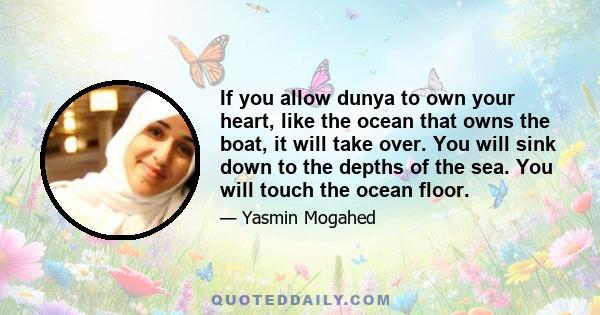 If you allow dunya to own your heart, like the ocean that owns the boat, it will take over. You will sink down to the depths of the sea. You will touch the ocean floor.

— Yasmin Mogahed

QUOTEDDAILY.COM